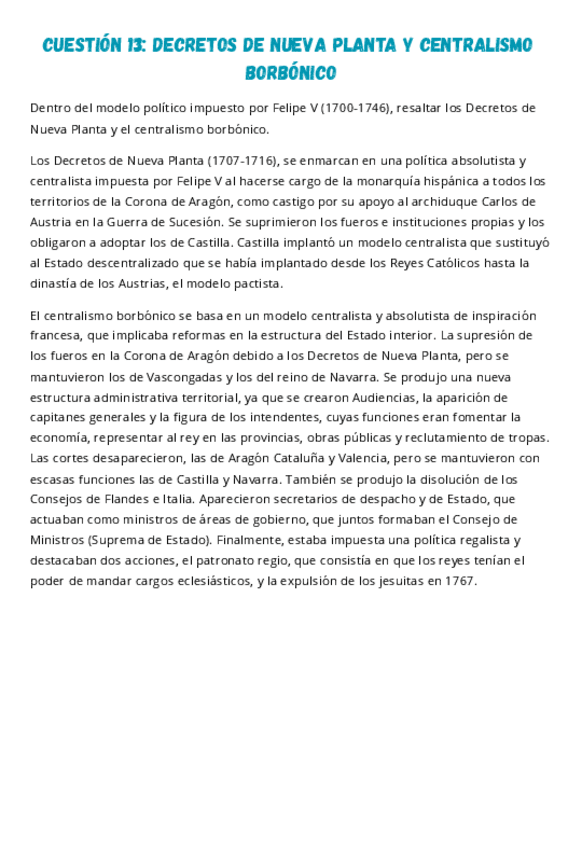 CUESTIÓN 13: DECRETOS DE NUEVA PLANTA Y CENTRALISMO BORBÓNICO

Dentro del modelo político impuesto por Felipe V (1700-1746), resaltar los Decretos de Nueva Planta y el centralismo borbónico.

Los Decretos de Nueva Planta (1707-1716), se enmarcan en una política absolutista y centralista impuesta por Felipe V al hacerse cargo de la monarquía hispánica a todos los territorios de la Corona de Aragón, como castigo por su apoyo al archiduque Carlos de Austria en la Guerra de Sucesión. Se suprimieron los fueros e instituciones propias y los obligaron a adoptar los de Castilla. Castilla implantó un modelo centralista que sustituyó al Estado descentralizado que se había implantado desde los Reyes Católicos hasta la dinastía de los Austrias, el modelo pactista.

El centralismo borbónico se basa en un modelo centralista y absolutista de inspiración francesa, que implicaba reformas en la estructura del Estado interior. La supresión de los fueros en la Corona de Aragón debido a los Decretos de Nueva Planta, pero se mantuvieron los de Vascongadas y los del reino de Navarra. Se produjo una nueva estructura administrativa territorial, ya que se crearon Audiencias, la aparición de capitanes generales y la figura de los intendentes, cuyas funciones eran fomentar la economía, representar al rey en las provincias, obras públicas y reclutamiento de tropas. Las cortes desaparecieron, las de Aragón Cataluña y Valencia, pero se mantuvieron con escasas funciones las de Castilla y Navarra. También se produjo la disolución de los Consejos de Flandes e Italia. Aparecieron secretarios de despacho y de Estado, que actuaban como ministros de áreas de gobierno, que juntos formaban el Consejo de Ministros (Suprema de Estado). Finalmente, estaba impuesta una política regalista y destacaban dos acciones, el patronato regio, que consistía en que los reyes tenían el poder de mandar cargos eclesiásticos, y la expulsión de los jesuitas en 1767.